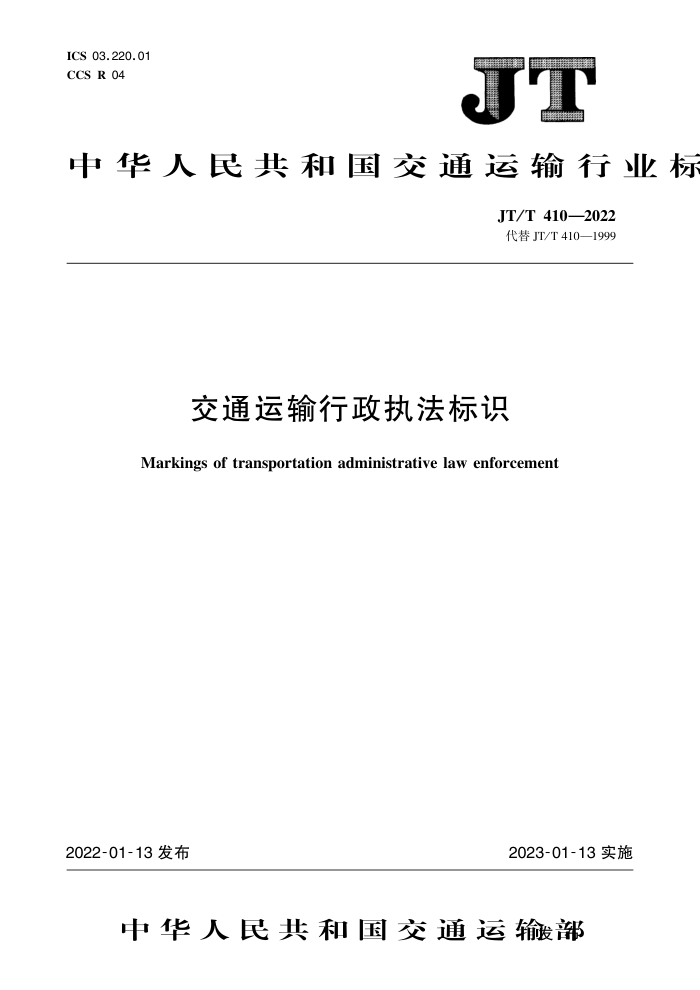 ICS 03.220.01
CCS R 04

JT

中华人民共和国交通运输行业标

JT/T 410—2022
代替 JT/T 410—1999

交通运输行政执法标识

Markings of transportation administrative law enforcement

2022-01-13 发布

2023-01-13 实施

中华人民共和国交通运输部